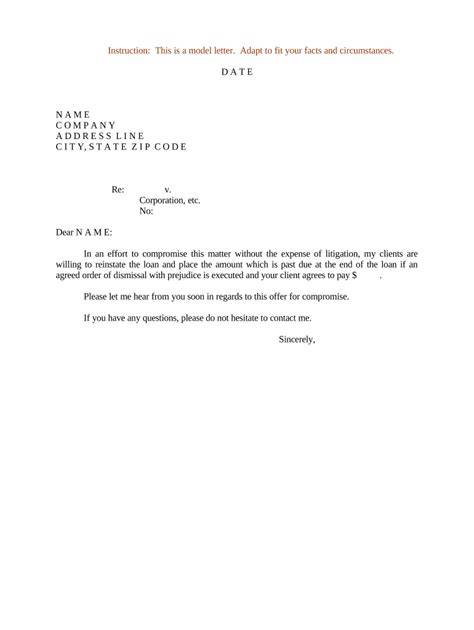 Instruction: This is a model letter. Adapt to fit your facts and circumstances.

D A T E

N A M E
C O M P A N Y
A D D R E S S L I N E
C I T Y, S T A T E Z I P C O D E

Re: v.
Corporation, etc.
No:

Dear N A M E:

In an effort to compromise this matter without the expense of litigation, my clients are willing to reinstate the loan and place the amount which is past due at the end of the loan if an agreed order of dismissal with prejudice is executed and your client agrees to pay $ .

Please let me hear from you soon in regards to this offer for compromise.

If you have any questions, please do not hesitate to contact me.

Sincerely,